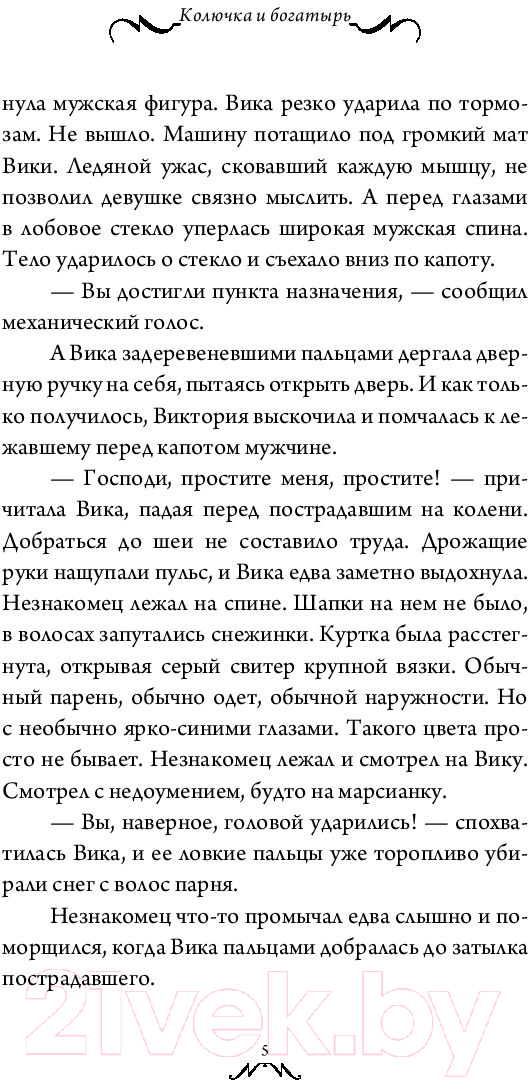 Колючка и богатырь

нула мужская фигура. Вика резко ударила по тормозам. Не вышло. Машину потащило под громкий мат Вики. Ледяной ужас, сковавший каждую мышцу, не позволил девушке связно мыслить. А перед глазами в лобовое стекло уперлась широкая мужская спина. Тело ударилось о стекло и съехало вниз по капоту.

— Вы достигли пункта назначения, — сообщил механический голос.

А Вика задеревеневшими пальцами дергала дверную ручку на себя, пытаясь открыть дверь. И как только получилось, Виктория выскочила и помчалась к лежавшему перед капотом мужчине.

— Господи, простите меня, простите! — причитала Вика, падая перед пострадавшим на колени. Добраться до шеи не составило труда. Дрожащие руки нащупали пульс, и Вика едва заметно выдохнула. Незнакомец лежал на спине. Шапки на нем не было, в волосах запутались снежинки. Куртка была расстегнута, открывая серый свитер крупной вязки. Обычный парень, обычно одет, обычной наружности. Но с необычно ярко-синими глазами. Такого цвета просто не бывает. Незнакомец лежал и смотрел на Вику. Смотрел с недоумением, будто на марсианку.

— Вы, наверное, головой ударились! — спохватилась Вика, и ее ловкие пальцы уже торопливо убирали снег с волос парня.

Незнакомец что-то промычал едва слышно и поморщился, когда Вика пальцами добралась до затылка пострадавшего.

21vek.by

5